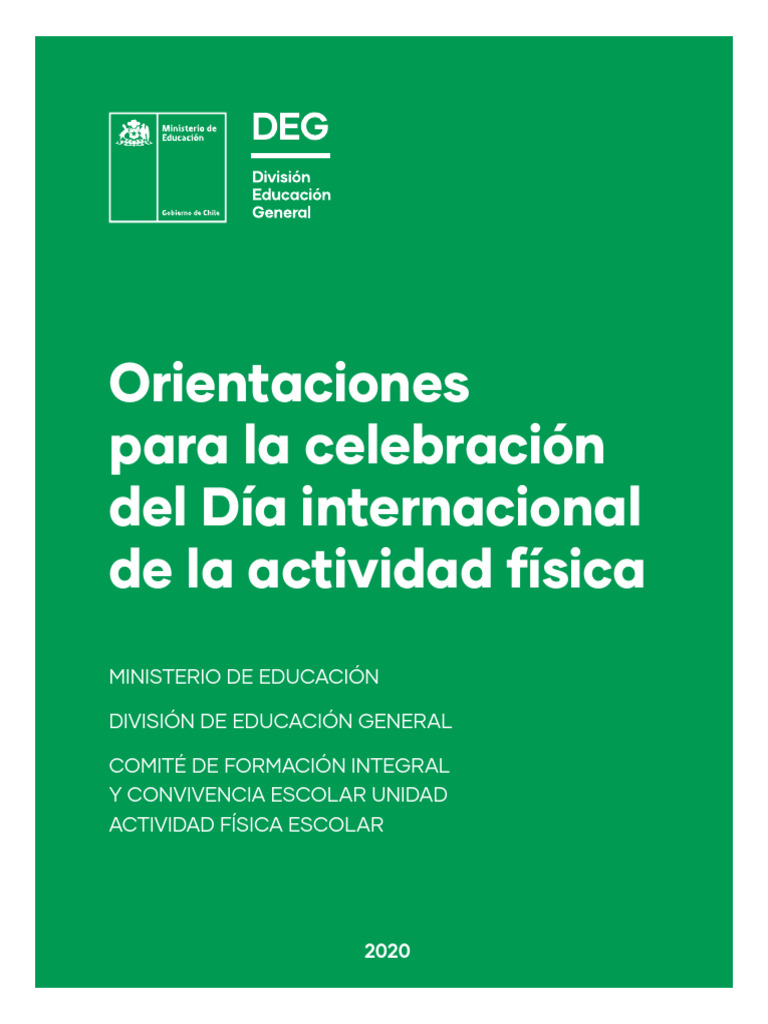 Ministerio de Educación

Gobierno de Chile

DEG

División
Educación
General

Orientaciones para la celebración del Día internacional de la actividad física

MINISTERIO DE EDUCACIÓN

DIVISIÓN DE EDUCACIÓN GENERAL

COMITÉ DE FORMACIÓN INTEGRAL Y CONVIVENCIA ESCOLAR UNIDAD ACTIVIDAD FÍSICA ESCOLAR

2020